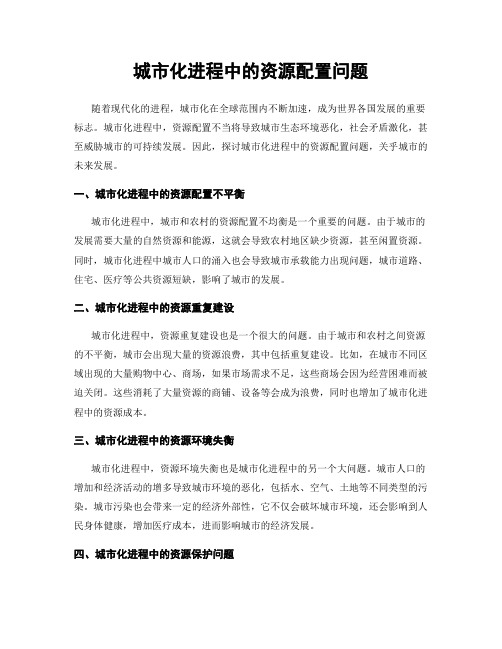 城市化进程中的资源配置问题

随着现代化的进程，城市化在全球范围内不断加速，成为世界各国发展的重要标志。城市化进程中，资源配置不当将导致城市生态环境恶化，社会矛盾激化，甚至威胁城市的可持续发展。因此，探讨城市化进程中的资源配置问题，关乎城市的未来发展。

一、城市化进程中的资源配置不平衡

城市化进程中，城市和农村的资源配置不均衡是一个重要的问题。由于城市的发展需要大量的自然资源和能源，这就会导致农村地区缺少资源，甚至闲置资源。同时，城市化进程中城市人口的涌入也会导致城市承载能力出现问题，城市道路、住宅、医疗等公共资源短缺，影响了城市的发展。

二、城市化进程中的资源重复建设

城市化进程中，资源重复建设也是一个很大的问题。由于城市和农村之间资源的不平衡，城市会出现大量的资源浪费，其中包括重复建设。比如，在城市不同区域出现的大量购物中心、商场，如果市场需求不足，这些商场会因为经营困难而被迫关闭。这些消耗了大量资源的商铺、设备等会成为浪费，同时也增加了城市化进程中的资源成本。

三、城市化进程中的资源环境失衡

城市化进程中，资源环境失衡也是城市化进程中的另一个大问题。城市人口的增加和经济活动的增多导致城市环境的恶化，包括水、空气、土地等不同类型的污染。城市污染也会带来一定的经济外部性，它不仅会破坏城市环境，还会影响到人民身体健康，增加医疗成本，进而影响城市的经济发展。

四、城市化进程中的资源保护问题